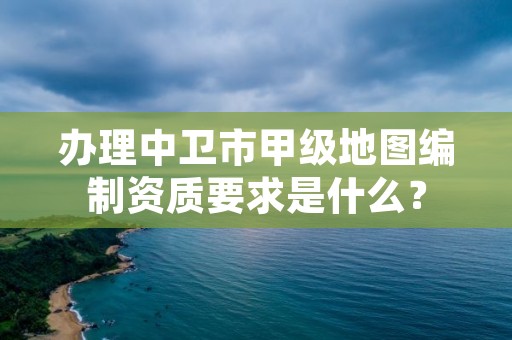 办理中卫市甲级地图编制资质要求是什么？